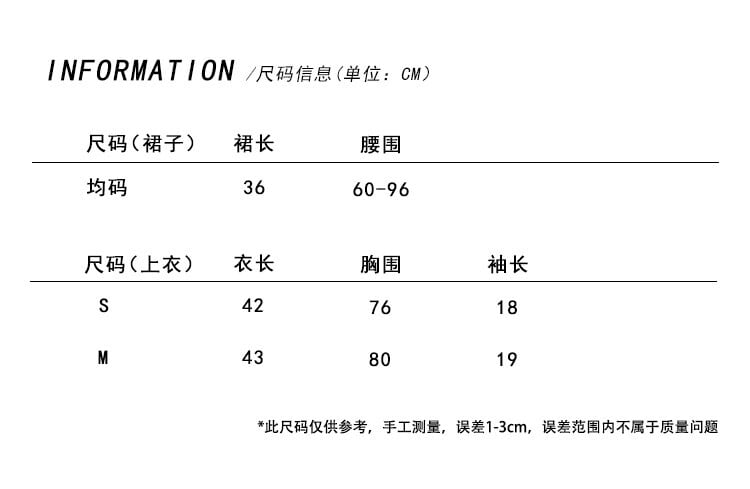 INFORMATION /尺码信息（单位：CM）

| 尺码（裙子） | 裙长 | 腰围 |
|---|---|---|
| 均码 | 36 | 60-96 |

| 尺码（上衣） | 衣长 | 胸围 | 袖长 |
|---|---|---|---|
| S | 42 | 76 | 18 |
| M | 43 | 80 | 19 |

*此尺码仅供参考，手工测量，误差1-3cm，误差范围内不属于质量问题